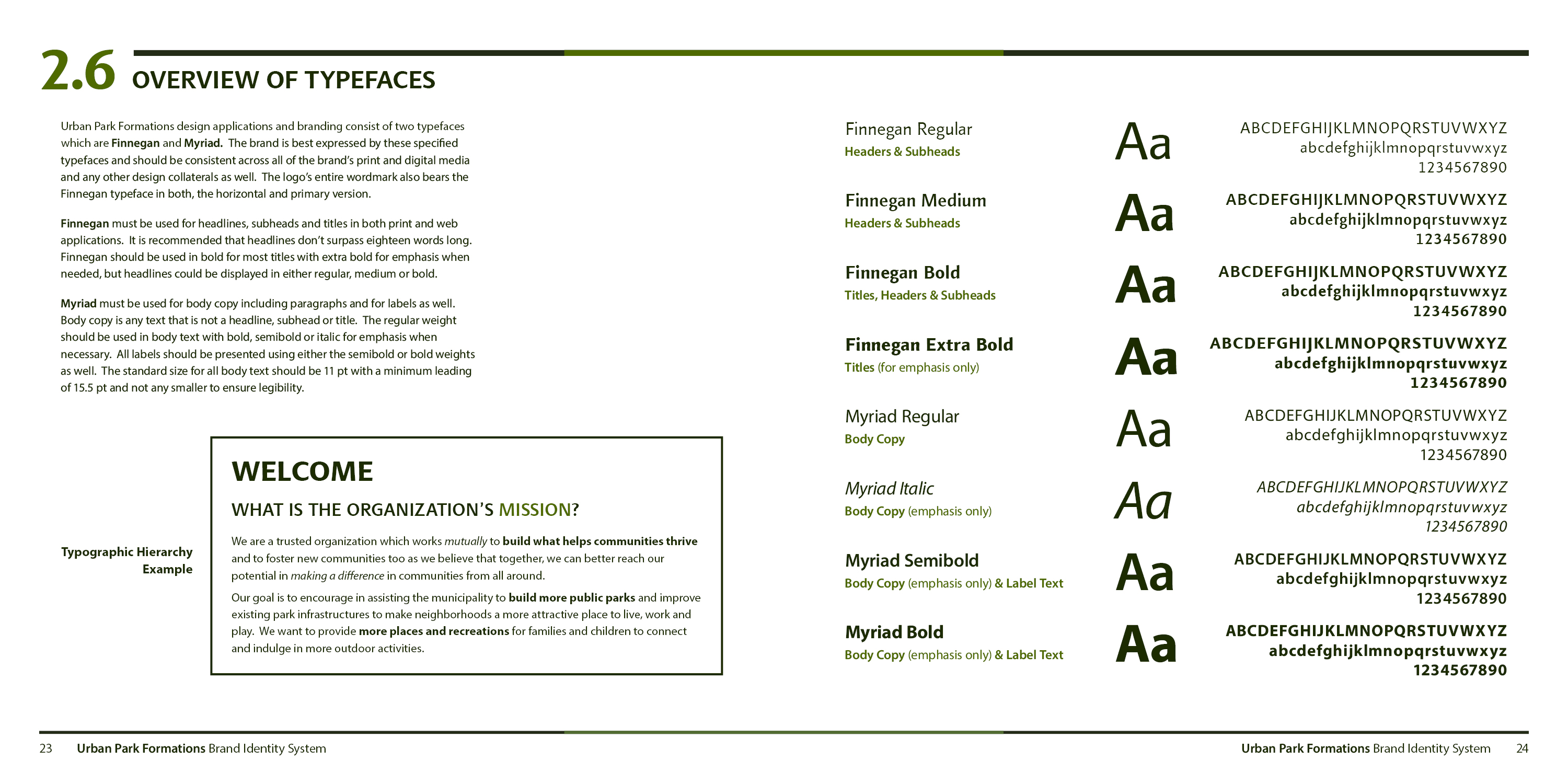 2.6 OVERVIEW OF TYPEFACES

Urban Park Formations design applications and branding consist of two typefaces which are Finnegan and Myriad. The brand is best expressed by these specified typefaces and should be consistent across all of the brand's print and digital media and any other design collaterals as well. The logo's entire wordmark also bears the Finnegan typeface in both, the horizontal and primary version.

Finnegan must be used for headlines, subheads and titles in both print and web applications. It is recommended that headlines don't surpass eighteen words long. Finnegan should be used in bold for most titles with extra bold for emphasis when needed, but headlines could be displayed in either regular, medium or bold.

Myriad must be used for body copy including paragraphs and for labels as well. Body copy is any text that is not a headline, subhead or title. The regular weight should be used in body text with bold, semibold or italic for emphasis when necessary. All labels should be presented using either the semibold or bold weights as well. The standard size for all body text should be 11 pt with a minimum leading of 15.5 pt and not any smaller to ensure legibility.

Typographic Hierarchy Example

WELCOME

WHAT IS THE ORGANIZATION'S MISSION?

We are a trusted organization which works mutually to build what helps communities thrive and to foster new communities too as we believe that together, we can better reach our potential in making a difference in communities from all around.

Our goal is to encourage in assisting the municipality to build more public parks and improve existing park infrastructures to make neighborhoods a more attractive place to live, work and play. We want to provide more places and recreations for families and children to connect and indulge in more outdoor activities.

Finnegan Regular
Headers & Subheads
Aa
ABCDEFGHIJKLMNOPQRSTUVWXYZ
abcdefghijklmnopqrstuvwxyz
1234567890

Finnegan Medium
Headers & Subheads
Aa
ABCDEFGHIJKLMNOPQRSTUVWXYZ
abcdefghijklmnopqrstuvwxyz
1234567890

Finnegan Bold
Titles, Headers & Subheads
Aa
ABCDEFGHIJKLMNOPQRSTUVWXYZ
abcdefghijklmnopqrstuvwxyz
1234567890

Finnegan Extra Bold
Titles (for emphasis only)
Aa
ABCDEFGHIJKLMNOPQRSTUVWXYZ
abcdefghijklmnopqrstuvwxyz
1234567890

Myriad Regular
Body Copy
Aa
ABCDEFGHIJKLMNOPQRSTUVWXYZ
abcdefghijklmnopqrstuvwxyz
1234567890

Myriad Italic
Body Copy (emphasis only)
Aa
ABCDEFGHIJKLMNOPQRSTUVWXYZ
abcdefghijklmnopqrstuvwxyz
1234567890

Myriad Semibold
Body Copy (emphasis only) & Label Text
Aa
ABCDEFGHIJKLMNOPQRSTUVWXYZ
abcdefghijklmnopqrstuvwxyz
1234567890

Myriad Bold
Body Copy (emphasis only) & Label Text
Aa
ABCDEFGHIJKLMNOPQRSTUVWXYZ
abcdefghijklmnopqrstuvwxyz
1234567890

23 Urban Park Formations Brand Identity System

Urban Park Formations Brand Identity System 24